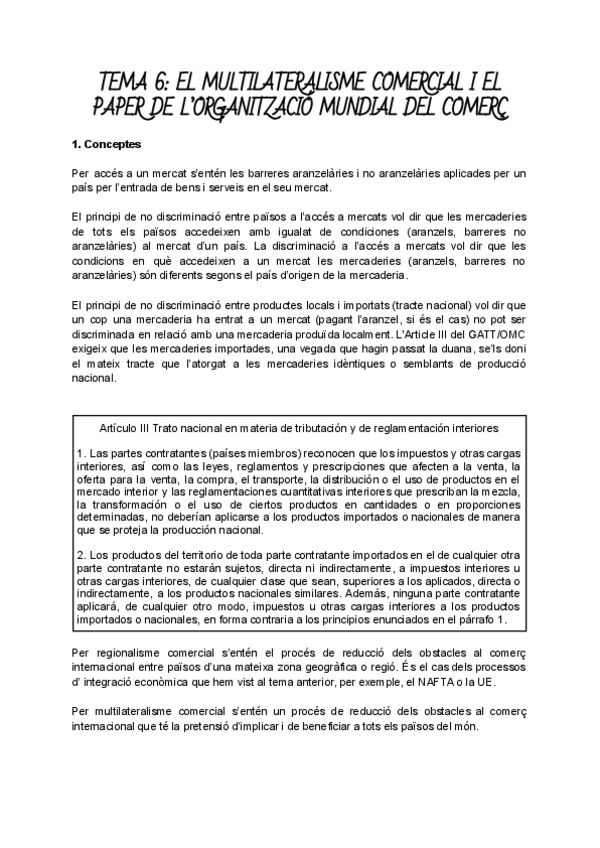 TEMA 6: EL MULTILATERALISME COMERCIAL I EL PAPER DE L'ORGANITZACIÓ MUNDIAL DEL COMERÇ

1. Conceptes

Per accés a un mercat s'entén les barreres aranzelàries i no aranzelàries aplicades per un país per l'entrada de bens i serveis en el seu mercat.

El principi de no discriminació entre països a l'accés a mercats vol dir que les mercaderies de tots els països accedeixen amb igualat de condicions (aranzels, barreres no aranzelàries) al mercat d'un país. La discriminació a l'accés a mercats vol dir que les condicions en què accedeixen a un mercat les mercaderies (aranzels, barreres no aranzelàries) són diferents segons el país d'origen de la mercaderia.

El principi de no discriminació entre productes locals i importats (tracte nacional) vol dir que un cop una mercaderia ha entrat a un mercat (pagant l'aranzel, si és el cas) no pot ser discriminada en relació amb una mercaderia produïda localment. L'Article III del GATT/OMC exigeix que les mercaderies importades, una vegada que hagin passat la duana, se'ls doni el mateix tracte que l'atorgat a les mercaderies idèntiques o semblants de producció nacional.

Artículo III Trato nacional en materia de tributación y de reglamentación interiores

1. Las partes contratantes (países miembros) reconocen que los impuestos y otras cargas interiores, así como las leyes, reglamentos y prescripciones que afecten a la venta, la oferta para la venta, la compra, el transporte, la distribución o el uso de productos en el mercado interior y las reglamentaciones cuantitativas interiores que prescriban la mezcla, la transformación o el uso de ciertos productos en cantidades o en proporciones determinadas, no deberían aplicarse a los productos importados o nacionales de manera que se proteja la producción nacional.

2. Los productos del territorio de toda parte contratante importados en el de cualquier otra parte contratante no estarán sujetos, directa ni indirectamente, a impuestos interiores u otras cargas interiores, de cualquier clase que sean, superiores a los aplicados, directa o indirectamente, a los productos nacionales similares. Además, ninguna parte contratante aplicará, de cualquier otro modo, impuestos u otras cargas interiores a los productos importados o nacionales, en forma contraria a los principios enunciados en el párrafo 1.

Per regionalisme comercial s'entén el procés de reducció dels obstacles al comerç internacional entre països d'una mateixa zona geogràfica o regió. És el cas dels processos d' integració econòmica que hem vist al tema anterior, per exemple, el NAFTA o la UE.

Per multilateralisme comercial s'entén un procés de reducció dels obstacles al comerç internacional que té la pretensió d'implicar i de beneficiar a tots els països del món.